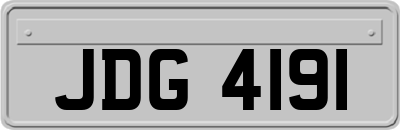 JDG 4191